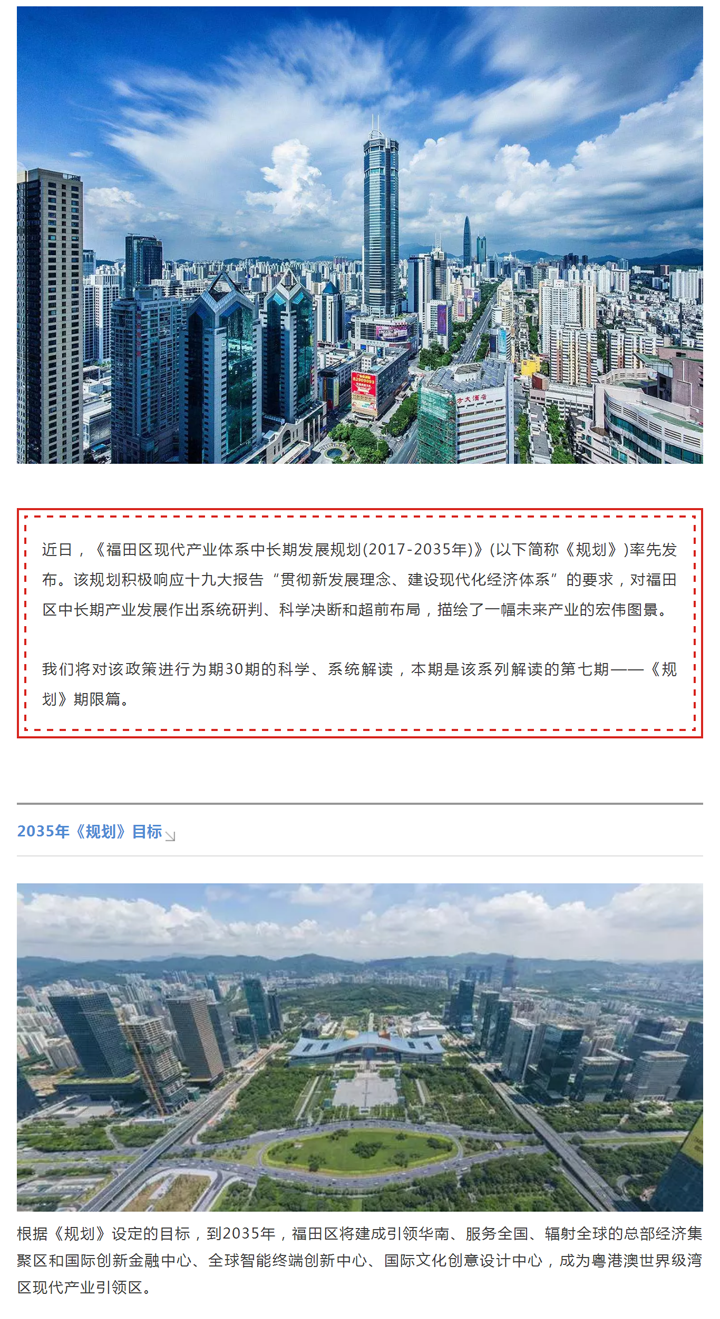 近日，《福田区现代产业体系中长期发展规划(2017-2035年)》(以下简称《规划》)率先发布。该规划积极响应十九大报告“贯彻新发展理念、建设现代化经济体系”的要求，对福田区中长期产业发展作出系统研判、科学决断和超前布局，描绘了一幅未来产业的宏伟图景。

我们将对该政策进行为期30期的科学、系统解读，本期是该系列解读的第七期——《规划》期限篇。

2035年《规划》目标

根据《规划》设定的目标，到2035年，福田区将建成引领华南、服务全国、辐射全球的总部经济集聚区和国际创新金融中心、全球智能终端创新中心、国际文化创意设计中心，成为粤港澳世界级湾区现代产业引领区。